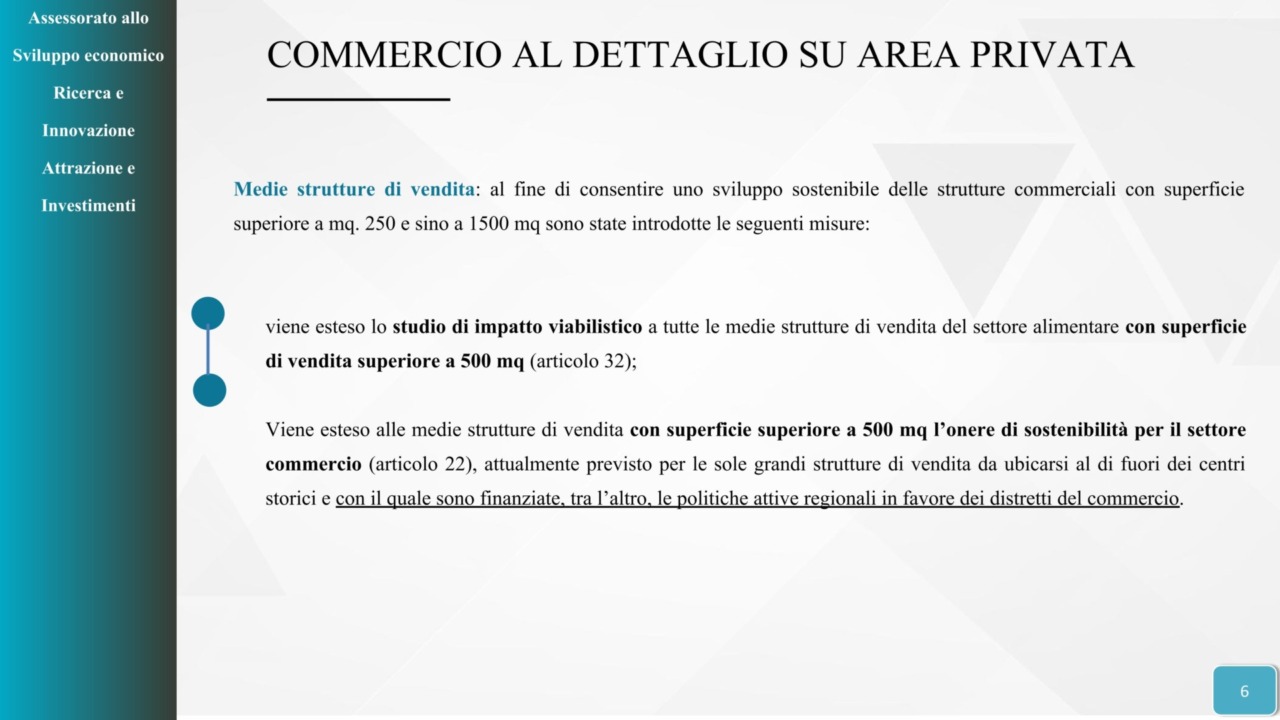 Assessorato allo
Sviluppo economico
Ricerca e
Innovazione
Attrazione e
Investimenti

COMMERCIO AL DETTAGLIO SU AREA PRIVATA

Medie strutture di vendita: al fine di consentire uno sviluppo sostenibile delle strutture commerciali con superficie superiore a mq. 250 e sino a 1500 mq sono state introdotte le seguenti misure:

viene esteso lo studio di impatto viabilistico a tutte le medie strutture di vendita del settore alimentare con superficie di vendita superiore a 500 mq (articolo 32);

Viene esteso alle medie strutture di vendita con superficie superiore a 500 mq l'onere di sostenibilità per il settore commercio (articolo 22), attualmente previsto per le sole grandi strutture di vendita da ubicarsi al di fuori dei centri storici e con il quale sono finanziate, tra l'altro, le politiche attive regionali in favore dei distretti del commercio.

6